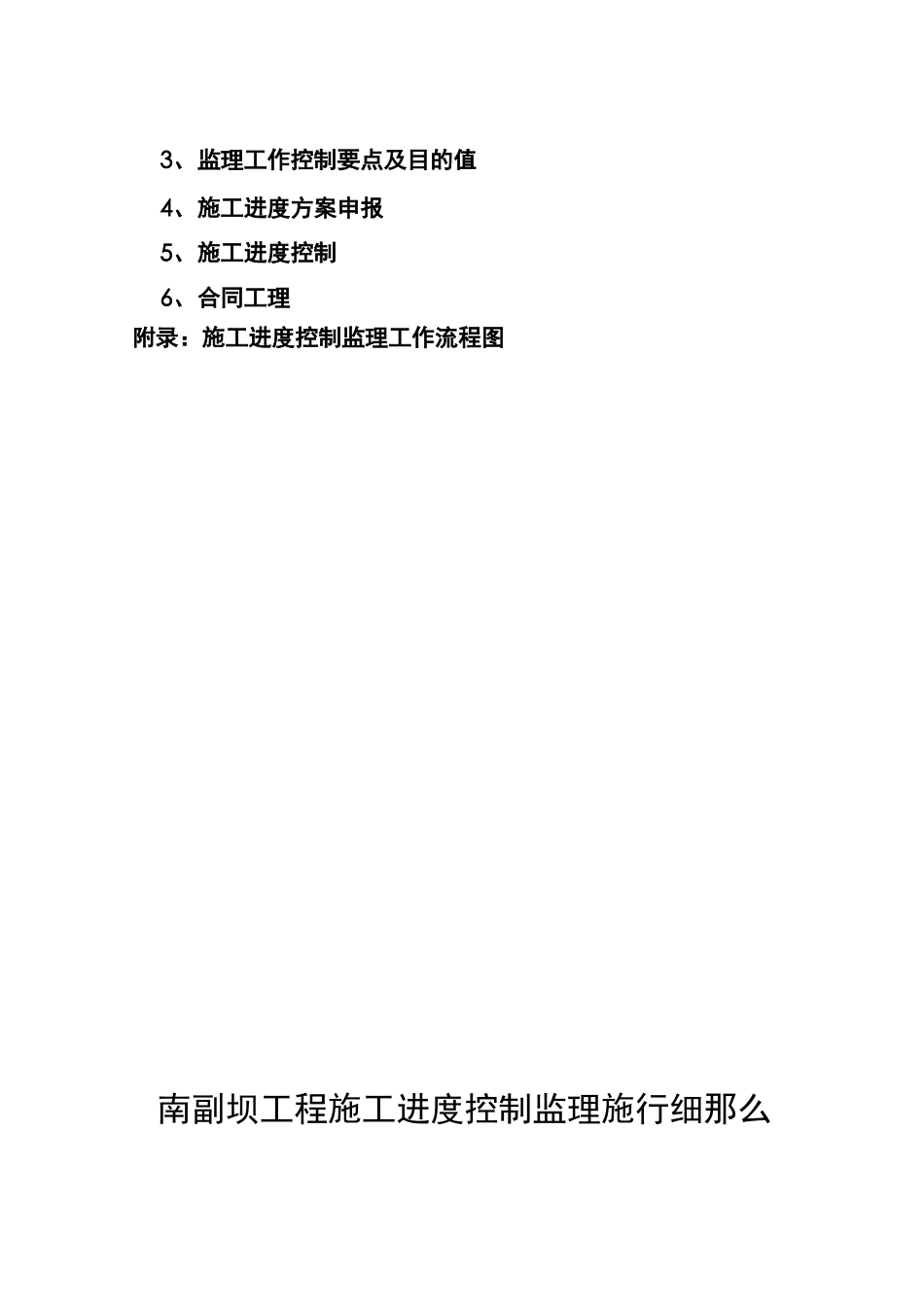 3、监理工作控制要点及目的值

4、施工进度方案申报

5、施工进度控制

6、合同工理

附录：施工进度控制监理工作流程图

南副坝工程施工进度控制监理施行细那么